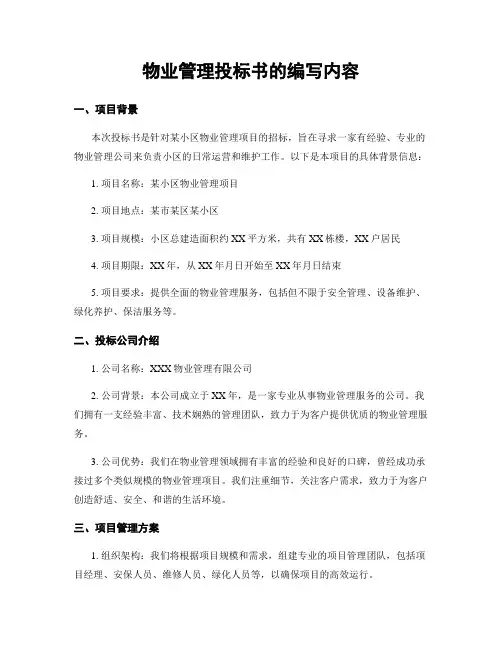 物业管理投标书的编写内容

一、项目背景

本次投标书是针对某小区物业管理项目的招标，旨在寻求一家有经验、专业的物业管理公司来负责小区的日常运营和维护工作。以下是本项目的具体背景信息：

1. 项目名称：某小区物业管理项目

2. 项目地点：某市某区某小区

3. 项目规模：小区总建造面积约 XX 平方米，共有 XX 栋楼，XX 户居民

4. 项目期限：XX 年，从 XX 年月日开始至 XX 年月日结束

5. 项目要求：提供全面的物业管理服务，包括但不限于安全管理、设备维护、绿化养护、保洁服务等。

二、投标公司介绍

1. 公司名称：XXX 物业管理有限公司

2. 公司背景：本公司成立于 XX 年，是一家专业从事物业管理服务的公司。我们拥有一支经验丰富、技术娴熟的管理团队，致力于为客户提供优质的物业管理服务。

3. 公司优势：我们在物业管理领域拥有丰富的经验和良好的口碑，曾经成功承接过多个类似规模的物业管理项目。我们注重细节，关注客户需求，致力于为客户创造舒适、安全、和谐的生活环境。

三、项目管理方案

1. 组织架构：我们将根据项目规模和需求，组建专业的项目管理团队，包括项目经理、安保人员、维修人员、绿化人员等，以确保项目的高效运行。